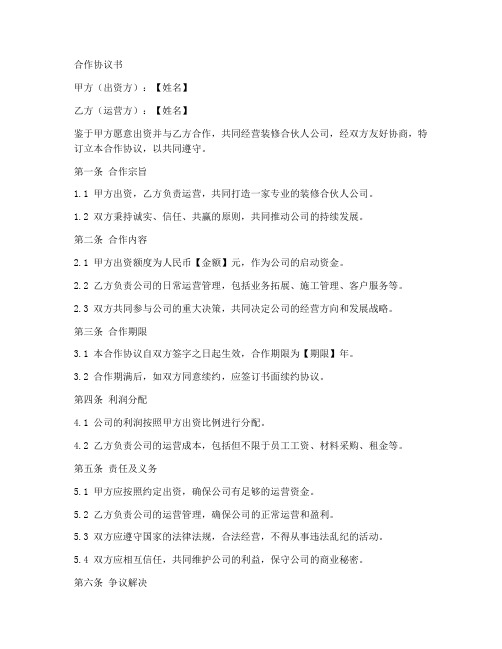 合作协议书

甲方（出资方）：【姓名】

乙方（运营方）：【姓名】

鉴于甲方愿意出资并与乙方合作，共同经营装修合伙人公司，经双方友好协商，特订立本合作协议，以共同遵守。

第一条 合作宗旨

1.1 甲方出资，乙方负责运营，共同打造一家专业的装修合伙人公司。

1.2 双方秉持诚实、信任、共赢的原则，共同推动公司的持续发展。

第二条 合作内容

2.1 甲方出资额度为人民币【金额】元，作为公司的启动资金。

2.2 乙方负责公司的日常运营管理，包括业务拓展、施工管理、客户服务等。

2.3 双方共同参与公司的重大决策，共同决定公司的经营方向和发展战略。

第三条 合作期限

3.1 本合作协议自双方签字之日起生效，合作期限为【期限】年。

3.2 合作期满后，如双方同意续约，应签订书面续约协议。

第四条 利润分配

4.1 公司的利润按照甲方出资比例进行分配。

4.2 乙方负责公司的运营成本，包括但不限于员工工资、材料采购、租金等。

第五条 责任及义务

5.1 甲方应按照约定出资，确保公司有足够的运营资金。

5.2 乙方负责公司的运营管理，确保公司的正常运营和盈利。

5.3 双方应遵守国家的法律法规，合法经营，不得从事违法乱纪的活动。

5.4 双方应相互信任，共同维护公司的利益，保守公司的商业秘密。

第六条 争议解决